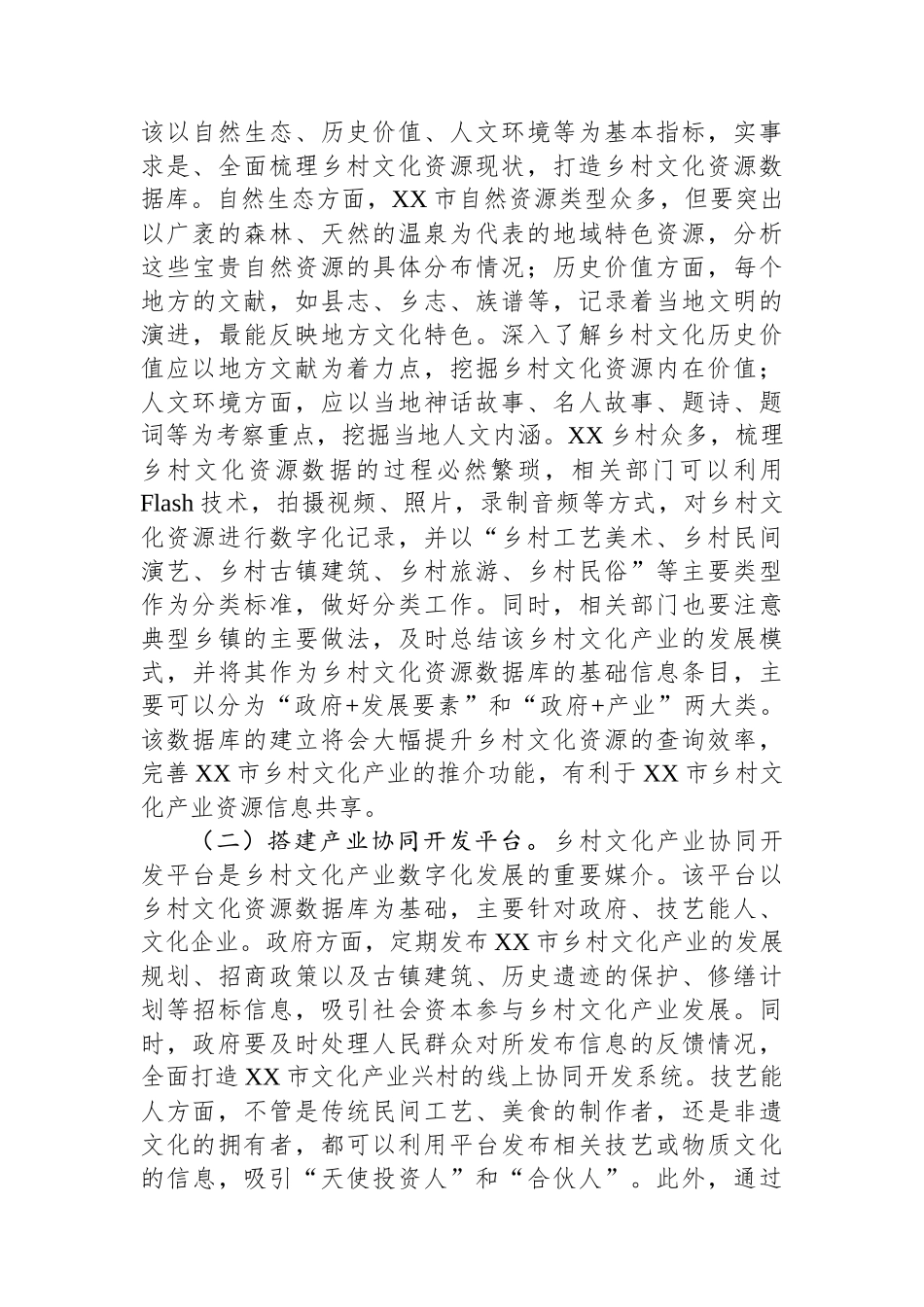 该以自然生态、历史价值、人文环境等为基本指标，实事求是、全面梳理乡村文化资源现状，打造乡村文化资源数据库。自然生态方面，XX市自然资源类型众多，但要突出以广袤的森林、天然的温泉为代表的地域特色资源，分析这些宝贵自然资源的具体分布情况；历史价值方面，每个地方的文献，如县志、乡志、族谱等，记录着当地文明的演进，最能反映地方文化特色。深入了解乡村文化历史价值应以地方文献为着力点，挖掘乡村文化资源内在价值；人文环境方面，应以当地神话故事、名人故事、题诗、题词等为考察重点，挖掘当地人文内涵。XX乡村众多，梳理乡村文化资源数据的过程必然繁琐，相关部门可以利用Flash技术，拍摄视频、照片，录制音频等方式，对乡村文化资源进行数字化记录，并以“乡村工艺美术、乡村民间演艺、乡村古镇建筑、乡村旅游、乡村民俗”等主要类型作为分类标准，做好分类工作。同时，相关部门也要注意典型乡镇的主要做法，及时总结该乡村文化产业的发展模式，并将其作为乡村文化资源数据库的基础信息条目，主要可以分为“政府+发展要素”和“政府+产业”两大类。该数据库的建立将会大幅提升乡村文化资源的查询效率，完善XX市乡村文化产业的推介功能，有利于XX市乡村文化产业资源信息共享。

（二）搭建产业协同开发平台。乡村文化产业协同开发平台是乡村文化产业数字化发展的重要媒介。该平台以乡村文化资源数据库为基础，主要针对政府、技艺能人、文化企业。政府方面，定期发布XX市乡村文化产业的发展规划、招商政策以及古镇建筑、历史遗迹的保护、修缮计划等招标信息，吸引社会资本参与乡村文化产业发展。同时，政府要及时处理人民群众对所发布信息的反馈情况，全面打造XX市文化产业兴村的线上协同开发系统。技艺能人方面，不管是传统民间工艺、美食的制作者，还是非遗文化的拥有者，都可以利用平台发布相关技艺或物质文化的信息，吸引“天使投资人”和“合伙人”。此外，通过